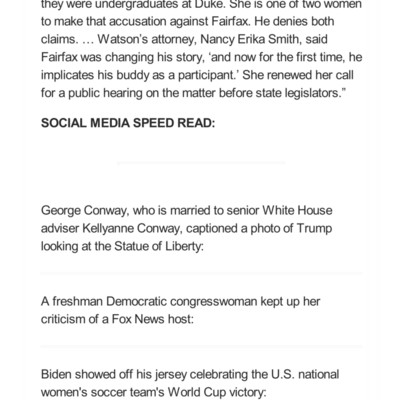 they were undergraduates at Duke. She is one of two women to make that accusation against Fairfax. He denies both claims. … Watson's attorney, Nancy Erika Smith, said Fairfax was changing his story, 'and now for the first time, he implicates his buddy as a participant.' She renewed her call for a public hearing on the matter before state legislators."

SOCIAL MEDIA SPEED READ:

George Conway, who is married to senior White House adviser Kellyanne Conway, captioned a photo of Trump looking at the Statue of Liberty:

A freshman Democratic congresswoman kept up her criticism of a Fox News host:

Biden showed off his jersey celebrating the U.S. national women's soccer team's World Cup victory: